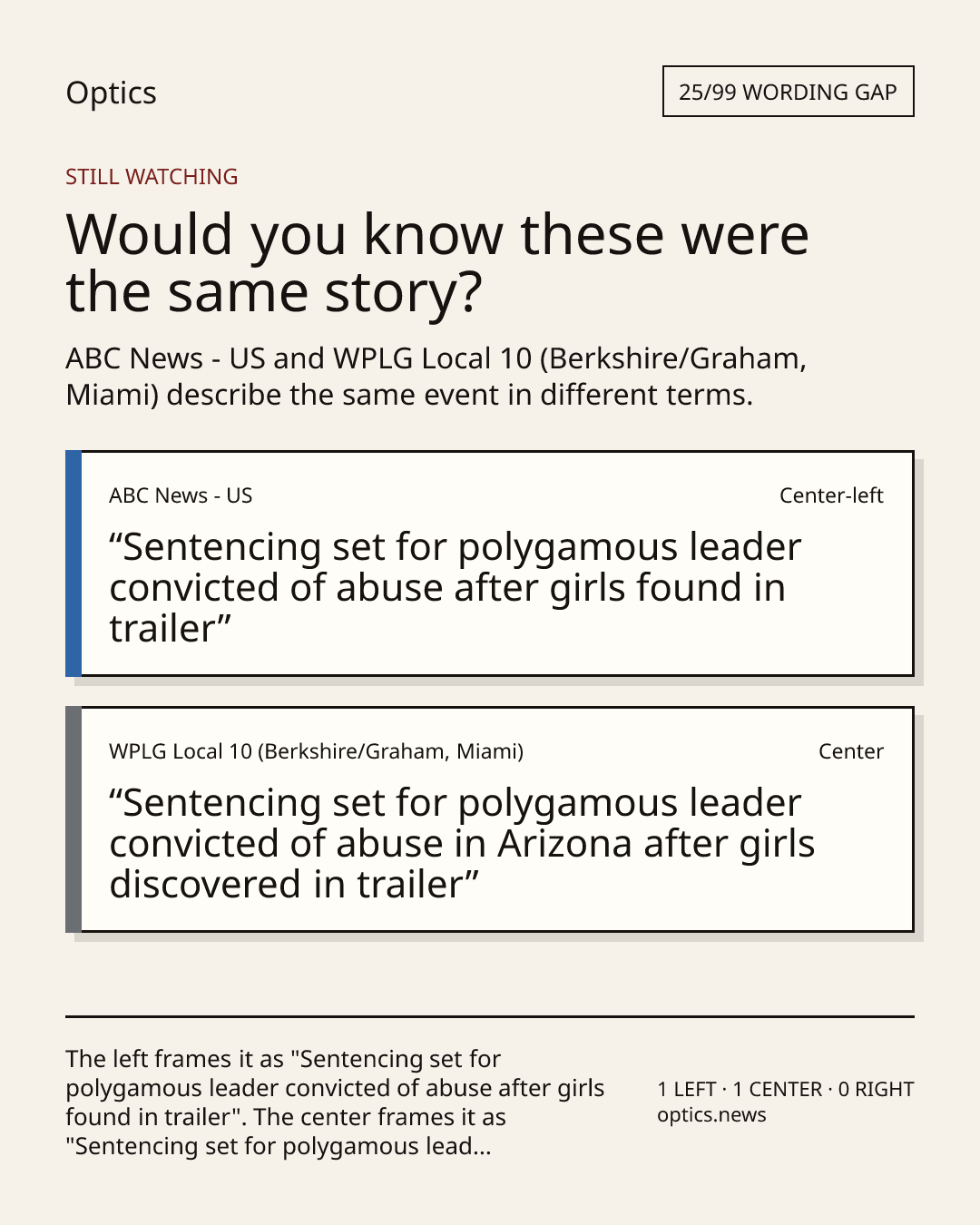 Optics

25/99 WORDING GAP

STILL WATCHING

Would you know these were the same story?

ABC News - US and WPLG Local 10 (Berkshire/Graham, Miami) describe the same event in different terms.

ABC News - US

Center-left

"Sentencing set for polygamous leader convicted of abuse after girls found in trailer"

WPLG Local 10 (Berkshire/Graham, Miami)

Center

"Sentencing set for polygamous leader convicted of abuse in Arizona after girls discovered in trailer"

The left frames it as "Sentencing set for polygamous leader convicted of abuse after girls found in trailer". The center frames it as "Sentencing set for polygamous lead...

1 LEFT · 1 CENTER · 0 RIGHT
optics.news